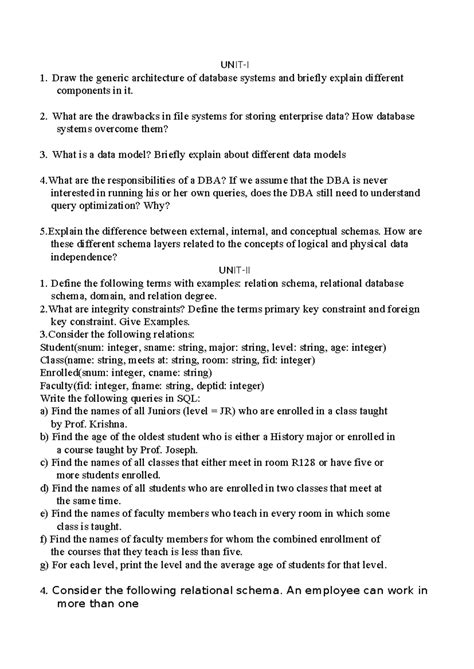 UNIT-I

1. Draw the generic architecture of database systems and briefly explain different components in it.

2. What are the drawbacks in file systems for storing enterprise data? How database systems overcome them?

3. What is a data model? Briefly explain about different data models

4.What are the responsibilities of a DBA? If we assume that the DBA is never interested in running his or her own queries, does the DBA still need to understand query optimization? Why?

5.Explain the difference between external, internal, and conceptual schemas. How are these different schema layers related to the concepts of logical and physical data independence?

UNIT-II

1. Define the following terms with examples: relation schema, relational database schema, domain, and relation degree.
2.What are integrity constraints? Define the terms primary key constraint and foreign key constraint. Give Examples.
3.Consider the following relations:
Student(snum: integer, sname: string, major: string, level: string, age: integer)
Class(name: string, meets at: string, room: string, fid: integer)
Enrolled(snum: integer, cname: string)
Faculty(fid: integer, fname: string, deptid: integer)
Write the following queries in SQL:
a) Find the names of all Juniors (level = JR) who are enrolled in a class taught by Prof. Krishna.
b) Find the age of the oldest student who is either a History major or enrolled in a course taught by Prof. Joseph.
c) Find the names of all classes that either meet in room R128 or have five or more students enrolled.
d) Find the names of all students who are enrolled in two classes that meet at the same time.
e) Find the names of faculty members who teach in every room in which some class is taught.
f) Find the names of faculty members for whom the combined enrollment of the courses that they teach is less than five.
g) For each level, print the level and the average age of students for that level.

4. Consider the following relational schema. An employee can work in more than one